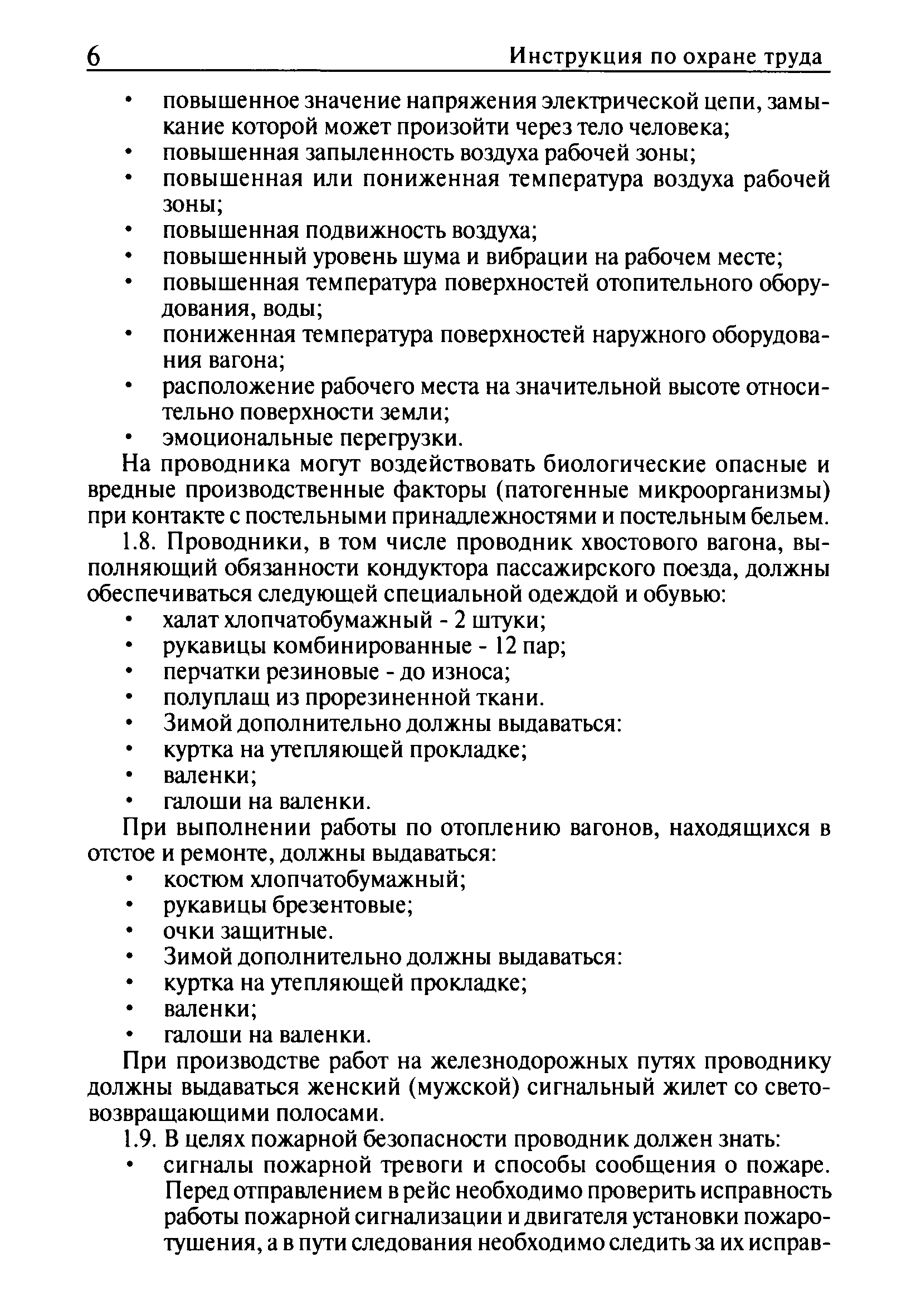 6 Инструкция по охране труда

• повышенное значение напряжения электрической цепи, замыкание которой может произойти через тело человека;
• повышенная запыленность воздуха рабочей зоны;
• повышенная или пониженная температура воздуха рабочей зоны;
• повышенная подвижность воздуха;
• повышенный уровень шума и вибрации на рабочем месте;
• повышенная температура поверхностей отопительного оборудования, воды;
• пониженная температура поверхностей наружного оборудования вагона;
• расположение рабочего места на значительной высоте относительно поверхности земли;
• эмоциональные перегрузки.

На проводника могут воздействовать биологические опасные и вредные производственные факторы (патогенные микроорганизмы) при контакте с постельными принадлежностями и постельным бельем.

1.8. Проводники, в том числе проводник хвостового вагона, выполняющий обязанности кондуктора пассажирского поезда, должны обеспечиваться следующей специальной одеждой и обувью:
• халат хлопчатобумажный - 2 штуки;
• рукавицы комбинированные - 12 пар;
• перчатки резиновые - до износа;
• полуплащ из прорезиненной ткани.
• Зимой дополнительно должны выдаваться:
• куртка на утепляющей прокладке;
• валенки;
• галоши на валенки.

При выполнении работы по отоплению вагонов, находящихся в отстое и ремонте, должны выдаваться:
• костюм хлопчатобумажный;
• рукавицы брезентовые;
• очки защитные.
• Зимой дополнительно должны выдаваться:
• куртка на утепляющей прокладке;
• валенки;
• галоши на валенки.

При производстве работ на железнодорожных путях проводнику должны выдаваться женский (мужской) сигнальный жилет со световозвращающими полосами.

1.9. В целях пожарной безопасности проводник должен знать:
• сигналы пожарной тревоги и способы сообщения о пожаре. Перед отправлением в рейс необходимо проверить исправность работы пожарной сигнализации и двигателя установки пожаротушения, а в пути следования необходимо следить за их исправ-